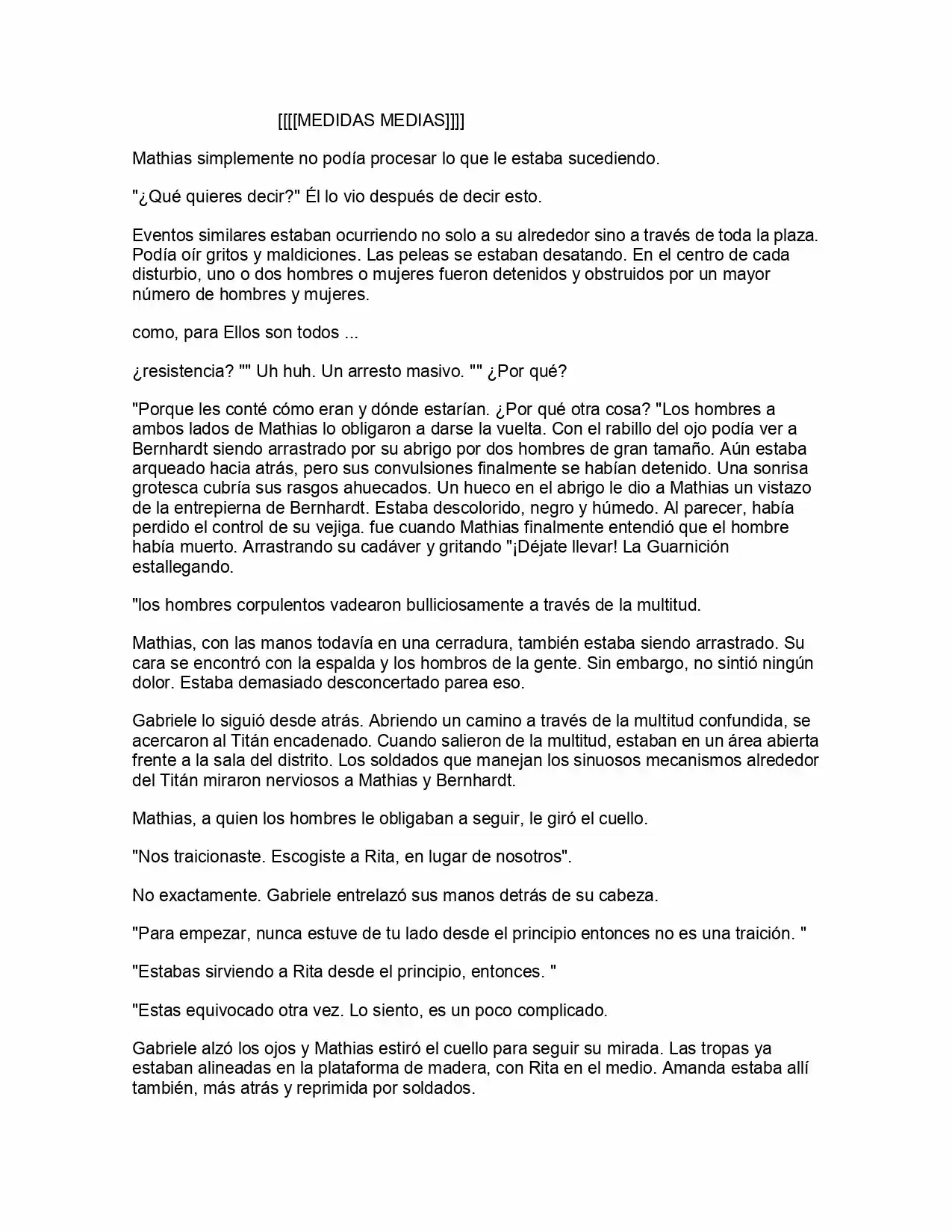 [[[[MEDIDAS MEDIAS]]]]

Mathias simplemente no podía procesar lo que le estaba sucediendo.

"¿Qué quieres decir?" Él lo vio después de decir esto.

Eventos similares estaban ocurriendo no solo a su alrededor sino a través de toda la plaza. Podía oír gritos y maldiciones. Las peleas se estaban desatando. En el centro de cada disturbio, uno o dos hombres o mujeres fueron detenidos y obstruidos por un mayor número de hombres y mujeres.

como, para Ellos son todos ...

¿resistencia? "" Uh huh. Un arresto masivo. "" ¿Por qué?

"Porque les conté cómo eran y dónde estarían. ¿Por qué otra cosa? "Los hombres a ambos lados de Mathias lo obligaron a darse la vuelta. Con el rabillo del ojo podía ver a Bernhardt siendo arrastrado por su abrigo por dos hombres de gran tamaño. Aún estaba arqueado hacia atrás, pero sus convulsiones finalmente se habían detenido. Una sonrisa grotesca cubría sus rasgos ahuecados. Un hueco en el abrigo le dio a Mathias un vistazo de la entrepierna de Bernhardt. Estaba descolorido, negro y húmedo. Al parecer, había perdido el control de su vejiga. fue cuando Mathias finalmente entendió que el hombre había muerto. Arrastrando su cadáver y gritando "¡Déjate llevar! La Guarnición estallegando.

"los hombres corpulentos vadearon bulliciosamente a través de la multitud.

Mathias, con las manos todavía en una cerradura, también estaba siendo arrastrado. Su cara se encontró con la espalda y los hombros de la gente. Sin embargo, no sintió ningún dolor. Estaba demasiado desconcertado parea eso.

Gabriele lo siguió desde atrás. Abriendo un camino a través de la multitud confundida, se acercaron al Titán encadenado. Cuando salieron de la multitud, estaban en un área abierta frente a la sala del distrito. Los soldados que manejan los sinuosos mecanismos alrededor del Titán miraron nerviosos a Mathias y Bernhardt.

Mathias, a quien los hombres le obligaban a seguir, le giró el cuello.

"Nos traicionaste. Escogiste a Rita, en lugar de nosotros".

No exactamente. Gabriele entrelazó sus manos detrás de su cabeza.

"Para empezar, nunca estuve de tu lado desde el principio entonces no es una traición. "

"Estabas sirviendo a Rita desde el principio, entonces. "

"Estas equivocado otra vez. Lo siento, es un poco complicado.

Gabriele alzó los ojos y Mathias estiró el cuello para seguir su mirada. Las tropas ya estaban alineadas en la plataforma de madera, con Rita en el medio. Amanda estaba allí también, más atrás y reprimida por soldados.